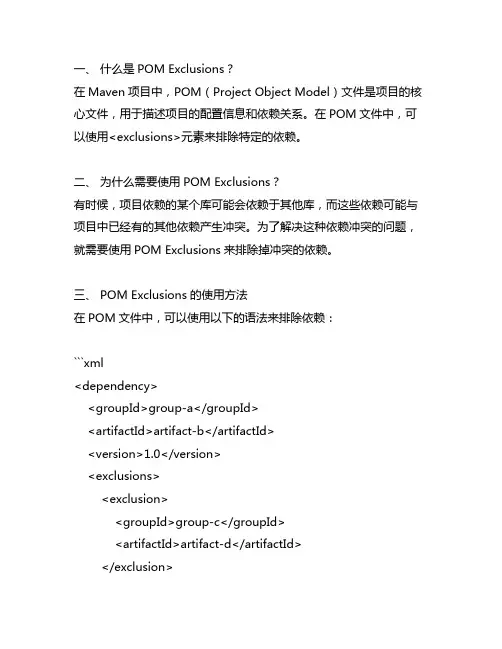 一、 什么是 POM Exclusions？
在 Maven 项目中，POM（Project Object Model）文件是项目的核心文件，用于描述项目的配置信息和依赖关系。在 POM 文件中，可以使用<exclusions>元素来排除特定的依赖。

二、 为什么需要使用 POM Exclusions？
有时候，项目依赖的某个库可能会依赖于其他库，而这些依赖可能与项目中已经有的其他依赖产生冲突。为了解决这种依赖冲突的问题，就需要使用 POM Exclusions 来排除掉冲突的依赖。

三、 POM Exclusions 的使用方法
在 POM 文件中，可以使用以下的语法来排除依赖：

```xml
<dependency>
<groupId>group-a</groupId>
<artifactId>artifact-b</artifactId>
<version>1.0</version>
<exclusions>
<exclusion>
<groupId>group-c</groupId>
<artifactId>artifact-d</artifactId>
</exclusion>